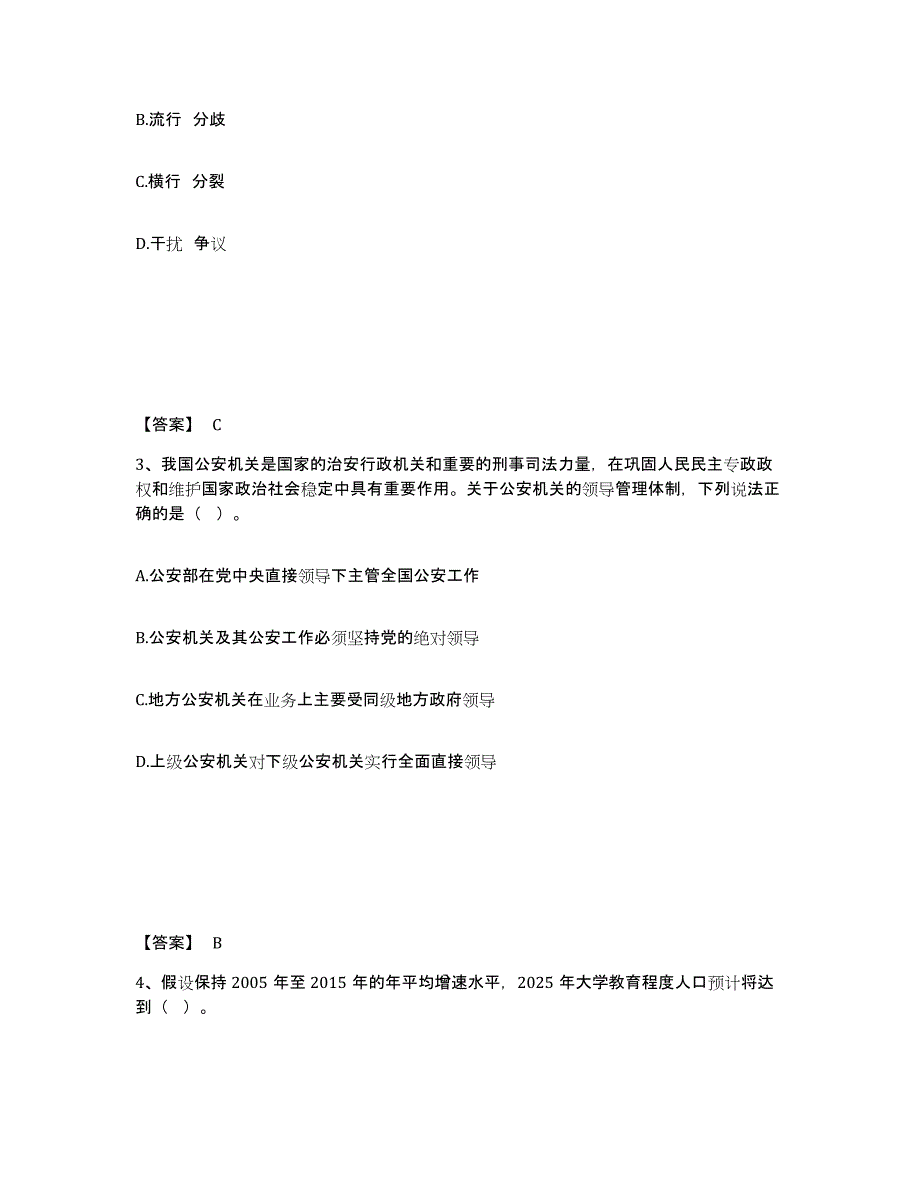 B.流行 分歧

C.横行 分裂

D.干扰 争议

【答案】 C

3、我国公安机关是国家的治安行政机关和重要的刑事司法力量，在巩固人民民主专政政权和维护国家政治社会稳定中具有重要作用。关于公安机关的领导管理体制，下列说法正确的是（ ）。

A.公安部在党中央直接领导下主管全国公安工作

B.公安机关及其公安工作必须坚持党的绝对领导

C.地方公安机关在业务上主要受同级地方政府领导

D.上级公安机关对下级公安机关实行全面直接领导

【答案】 B

4、假设保持 2005 年至 2015 年的年平均增速水平，2025 年大学教育程度人口预计将达到（ ）。